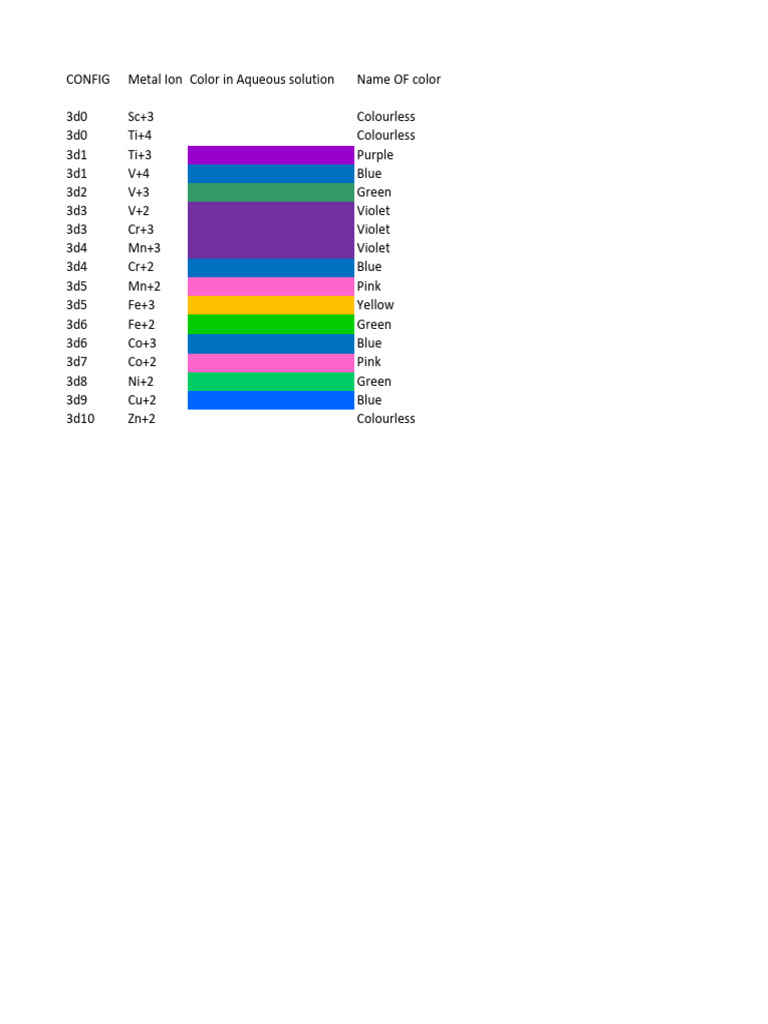 | CONFIG | Metal Ion | Color in Aqueous solution | Name OF color |
|---|---|---|---|
| 3d0 | Sc+3 | | Colourless |
| 3d0 | Ti+4 | | Colourless |
| 3d1 | Ti+3 | | Purple |
| 3d1 | V+4 | | Blue |
| 3d2 | V+3 | | Green |
| 3d3 | V+2 | | Violet |
| 3d3 | Cr+3 | | Violet |
| 3d4 | Mn+3 | | Violet |
| 3d4 | Cr+2 | | Blue |
| 3d5 | Mn+2 | | Pink |
| 3d5 | Fe+3 | | Yellow |
| 3d6 | Fe+2 | | Green |
| 3d6 | Co+3 | | Blue |
| 3d7 | Co+2 | | Pink |
| 3d8 | Ni+2 | | Green |
| 3d9 | Cu+2 | | Blue |
| 3d10 | Zn+2 | | Colourless |